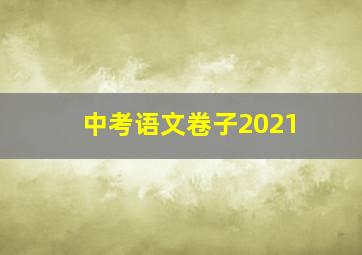 中考语文卷子2021